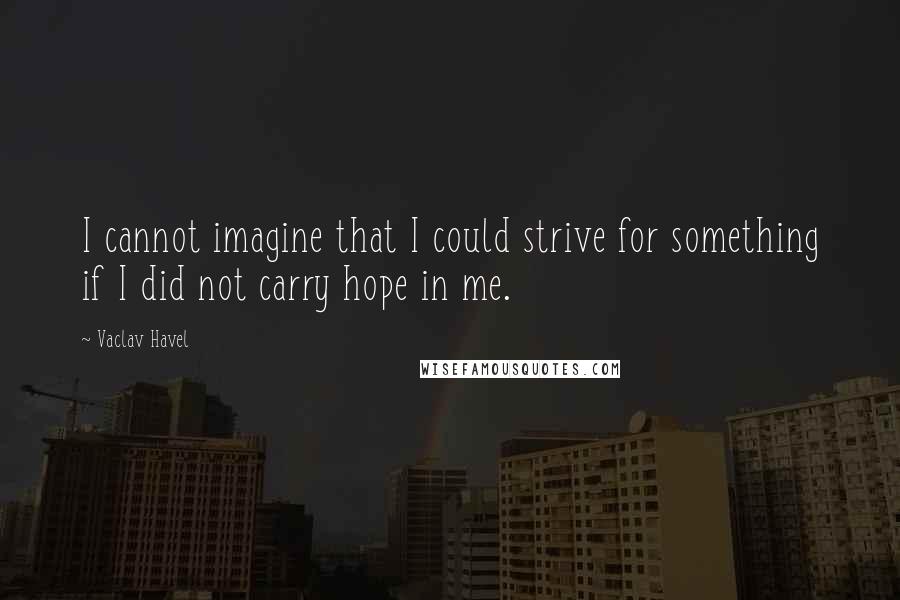 I cannot imagine that I could strive for something if I did not carry hope in me.

~ Vaclav Havel

WISEFAMOUSQUOTES.COM